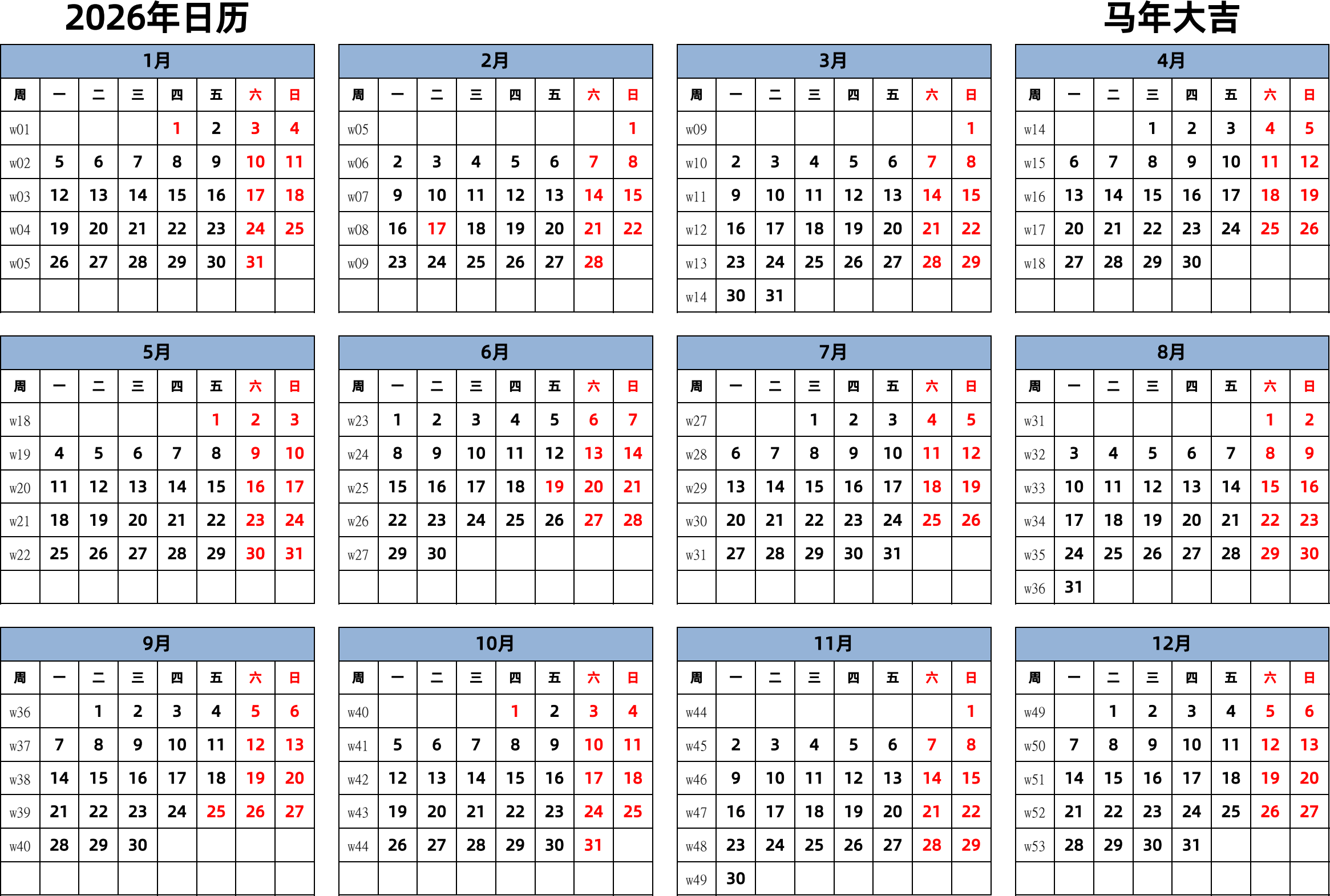 2026年日历

马年大吉

1月

| 周 | 一 | 二 | 三 | 四 | 五 | 六 | 日 |
|---|---|---|---|---|---|---|---|
| w01 | | | | 1 | 2 | 3 | 4 |
| w02 | 5 | 6 | 7 | 8 | 9 | 10 | 11 |
| w03 | 12 | 13 | 14 | 15 | 16 | 17 | 18 |
| w04 | 19 | 20 | 21 | 22 | 23 | 24 | 25 |
| w05 | 26 | 27 | 28 | 29 | 30 | 31 | |

2月

| 周 | 一 | 二 | 三 | 四 | 五 | 六 | 日 |
|---|---|---|---|---|---|---|---|
| w05 | | | | | | | 1 |
| w06 | 2 | 3 | 4 | 5 | 6 | 7 | 8 |
| w07 | 9 | 10 | 11 | 12 | 13 | 14 | 15 |
| w08 | 16 | 17 | 18 | 19 | 20 | 21 | 22 |
| w09 | 23 | 24 | 25 | 26 | 27 | 28 | |

3月

| 周 | 一 | 二 | 三 | 四 | 五 | 六 | 日 |
|---|---|---|---|---|---|---|---|
| w09 | | | | | | | 1 |
| w10 | 2 | 3 | 4 | 5 | 6 | 7 | 8 |
| w11 | 9 | 10 | 11 | 12 | 13 | 14 | 15 |
| w12 | 16 | 17 | 18 | 19 | 20 | 21 | 22 |
| w13 | 23 | 24 | 25 | 26 | 27 | 28 | 29 |
| w14 | 30 | 31 | | | | | |

4月

| 周 | 一 | 二 | 三 | 四 | 五 | 六 | 日 |
|---|---|---|---|---|---|---|---|
| w14 | | | 1 | 2 | 3 | 4 | 5 |
| w15 | 6 | 7 | 8 | 9 | 10 | 11 | 12 |
| w16 | 13 | 14 | 15 | 16 | 17 | 18 | 19 |
| w17 | 20 | 21 | 22 | 23 | 24 | 25 | 26 |
| w18 | 27 | 28 | 29 | 30 | | | |

5月

| 周 | 一 | 二 | 三 | 四 | 五 | 六 | 日 |
|---|---|---|---|---|---|---|---|
| w18 | | | | | 1 | 2 | 3 |
| w19 | 4 | 5 | 6 | 7 | 8 | 9 | 10 |
| w20 | 11 | 12 | 13 | 14 | 15 | 16 | 17 |
| w21 | 18 | 19 | 20 | 21 | 22 | 23 | 24 |
| w22 | 25 | 26 | 27 | 28 | 29 | 30 | 31 |

6月

| 周 | 一 | 二 | 三 | 四 | 五 | 六 | 日 |
|---|---|---|---|---|---|---|---|
| w23 | 1 | 2 | 3 | 4 | 5 | 6 | 7 |
| w24 | 8 | 9 | 10 | 11 | 12 | 13 | 14 |
| w25 | 15 | 16 | 17 | 18 | 19 | 20 | 21 |
| w26 | 22 | 23 | 24 | 25 | 26 | 27 | 28 |
| w27 | 29 | 30 | | | | | |

7月

| 周 | 一 | 二 | 三 | 四 | 五 | 六 | 日 |
|---|---|---|---|---|---|---|---|
| w27 | | | 1 | 2 | 3 | 4 | 5 |
| w28 | 6 | 7 | 8 | 9 | 10 | 11 | 12 |
| w29 | 13 | 14 | 15 | 16 | 17 | 18 | 19 |
| w30 | 20 | 21 | 22 | 23 | 24 | 25 | 26 |
| w31 | 27 | 28 | 29 | 30 | 31 | | |

8月

| 周 | 一 | 二 | 三 | 四 | 五 | 六 | 日 |
|---|---|---|---|---|---|---|---|
| w31 | | | | | | 1 | 2 |
| w32 | 3 | 4 | 5 | 6 | 7 | 8 | 9 |
| w33 | 10 | 11 | 12 | 13 | 14 | 15 | 16 |
| w34 | 17 | 18 | 19 | 20 | 21 | 22 | 23 |
| w35 | 24 | 25 | 26 | 27 | 28 | 29 | 30 |
| w36 | 31 | | | | | | |

9月

| 周 | 一 | 二 | 三 | 四 | 五 | 六 | 日 |
|---|---|---|---|---|---|---|---|
| w36 | | 1 | 2 | 3 | 4 | 5 | 6 |
| w37 | 7 | 8 | 9 | 10 | 11 | 12 | 13 |
| w38 | 14 | 15 | 16 | 17 | 18 | 19 | 20 |
| w39 | 21 | 22 | 23 | 24 | 25 | 26 | 27 |
| w40 | 28 | 29 | 30 | | | | |

10月

| 周 | 一 | 二 | 三 | 四 | 五 | 六 | 日 |
|---|---|---|---|---|---|---|---|
| w40 | | | | 1 | 2 | 3 | 4 |
| w41 | 5 | 6 | 7 | 8 | 9 | 10 | 11 |
| w42 | 12 | 13 | 14 | 15 | 16 | 17 | 18 |
| w43 | 19 | 20 | 21 | 22 | 23 | 24 | 25 |
| w44 | 26 | 27 | 28 | 29 | 30 | 31 | |

11月

| 周 | 一 | 二 | 三 | 四 | 五 | 六 | 日 |
|---|---|---|---|---|---|---|---|
| w44 | | | | | | | 1 |
| w45 | 2 | 3 | 4 | 5 | 6 | 7 | 8 |
| w46 | 9 | 10 | 11 | 12 | 13 | 14 | 15 |
| w47 | 16 | 17 | 18 | 19 | 20 | 21 | 22 |
| w48 | 23 | 24 | 25 | 26 | 27 | 28 | 29 |
| w49 | 30 | | | | | | |

12月

| 周 | 一 | 二 | 三 | 四 | 五 | 六 | 日 |
|---|---|---|---|---|---|---|---|
| w49 | | 1 | 2 | 3 | 4 | 5 | 6 |
| w50 | 7 | 8 | 9 | 10 | 11 | 12 | 13 |
| w51 | 14 | 15 | 16 | 17 | 18 | 19 | 20 |
| w52 | 21 | 22 | 23 | 24 | 25 | 26 | 27 |
| w53 | 28 | 29 | 30 | 31 | | | |